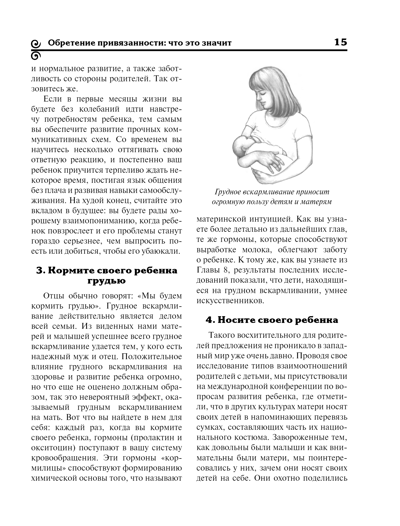 Обретение привязанности: что это значит 15

и нормальное развитие, а также заботливость со стороны родителей. Так отзовитесь же.

Если в первые месяцы жизни вы будете без колебаний идти навстречу потребностям ребенка, тем самым вы обеспечите развитие прочных коммуникативных схем. Со временем вы научитесь несколько оттягивать свою ответную реакцию, и постепенно ваш ребенок приучится терпеливо ждать некоторое время, постигая язык общения без плача и развивая навыки самообслуживания. На худой конец, считайте это вкладом в будущее: вы будете рады хорошему взаимопониманию, когда ребенок повзрослеет и его проблемы станут гораздо серьезнее, чем выпросить поесть или добиться, чтобы его убаюкали.

3. Кормите своего ребенка грудью

Отцы обычно говорят: «Мы будем кормить грудью». Грудное вскармливание действительно является делом всей семьи. Из виденных нами матерей и малышей успешнее всего грудное вскармливание удается тем, у кого есть надежный муж и отец. Положительное влияние грудного вскармливания на здоровье и развитие ребенка огромно, но что еще не оценено должным образом, так это невероятный эффект, оказываемый грудным вскармливанием на мать. Вот что вы найдете в нем для себя: каждый раз, когда вы кормите своего ребенка, гормоны (пролактин и окситоцин) поступают в вашу систему кровообращения. Эти гормоны «кормилицы» способствуют формированию химической основы того, что называют

Грудное вскармливание приносит огромную пользу детям и матерям

материнской интуицией. Как вы узнаете более детально из дальнейших глав, те же гормоны, которые способствуют выработке молока, облегчают заботу о ребенке. К тому же, как вы узнаете из Главы 8, результаты последних исследований показали, что дети, находящиеся на грудном вскармливании, умнее искусственников.

4. Носите своего ребенка

Такого восхитительного для родителей предложения не проникало в западный мир уже очень давно. Проводя свое исследование типов взаимоотношений родителей с детьми, мы присутствовали на международной конференции по вопросам развития ребенка, где отметили, что в других культурах матери носят своих детей в напоминающих перевязь сумках, составляющих часть их национального костюма. Завороженные тем, как довольны были малыши и как внимательны были матери, мы поинтересовались у них, зачем они носят своих детей на себе. Они охотно поделились